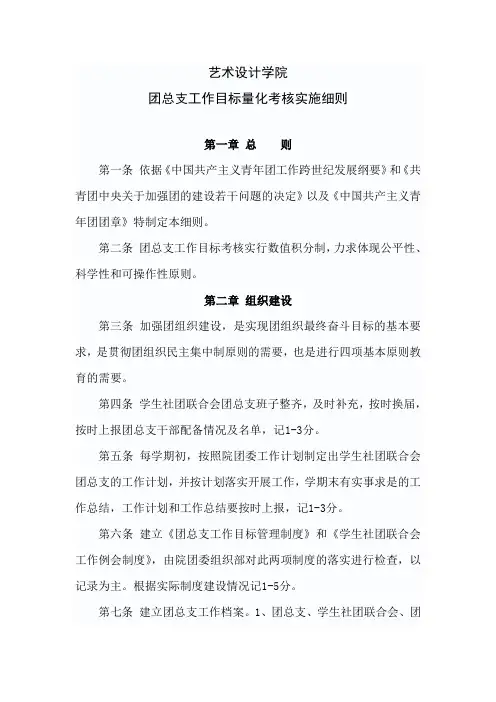 艺术设计学院

团总支工作目标量化考核实施细则

第一章 总　　则

第一条 依据《中国共产主义青年团工作跨世纪发展纲要》和《共青团中央关于加强团的建设若干问题的决定》以及《中国共产主义青年团团章》特制定本细则。

第二条 团总支工作目标考核实行数值积分制，力求体现公平性、科学性和可操作性原则。

第二章 组织建设

第三条 加强团组织建设，是实现团组织最终奋斗目标的基本要求，是贯彻团组织民主集中制原则的需要，也是进行四项基本原则教育的需要。

第四条 学生社团联合会团总支班子整齐，及时补充，按时换届，按时上报团总支干部配备情况及名单，记1-3分。

第五条 每学期初，按照院团委工作计划制定出学生社团联合会团总支的工作计划，并按计划落实开展工作，学期末有实事求是的工作总结，工作计划和工作总结要按时上报，记1-3分。

第六条 建立《团总支工作目标管理制度》和《学生社团联合会工作例会制度》，由院团委组织部对此两项制度的落实进行检查，以记录为主。根据实际制度建设情况记1-5分。

第七条 建立团总支工作档案。1、团总支、学生社团联合会、团